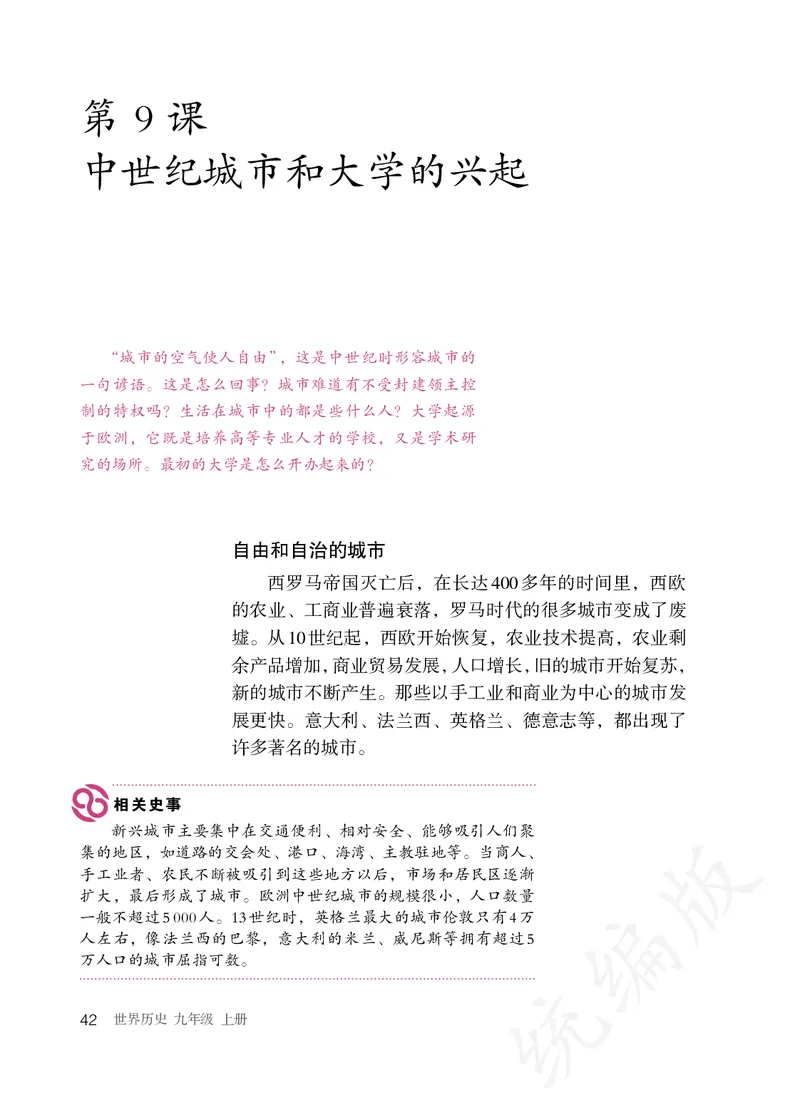 第 9 课
中世纪城市和大学的兴起

“城市的空气使人自由”，这是中世纪时形容城市的一句谚语。这是怎么回事？城市难道有不受封建领主控制的特权吗？生活在城市中的都是些什么人？大学起源于欧洲，它既是培养高等专业人才的学校，又是学术研究的场所。最初的大学是怎么开办起来的？

自由和自治的城市

西罗马帝国灭亡后，在长达400多年的时间里，西欧的农业、工商业普遍衰落，罗马时代的很多城市变成了废墟。从10世纪起，西欧开始恢复，农业技术提高，农业剩余产品增加，商业贸易发展，人口增长，旧的城市开始复苏，新的城市不断产生。那些以手工业和商业为中心的城市发展更快。意大利、法兰西、英格兰、德意志等，都出现了许多著名的城市。

相关史事

新兴城市主要集中在交通便利、相对安全、能够吸引人们聚集的地区，如道路的交会处、港口、海湾、主教驻地等。当商人、手工业者、农民不断被吸引到这些地方以后，市场和居民区逐渐扩大，最后形成了城市。欧洲中世纪城市的规模很小，人口数量一般不超过5 000人。13世纪时，英格兰最大的城市伦敦只有4万人左右，像法兰西的巴黎，意大利的米兰、威尼斯等拥有超过5万人口的城市屈指可数。

42 世界历史 九年级 上册

统编版